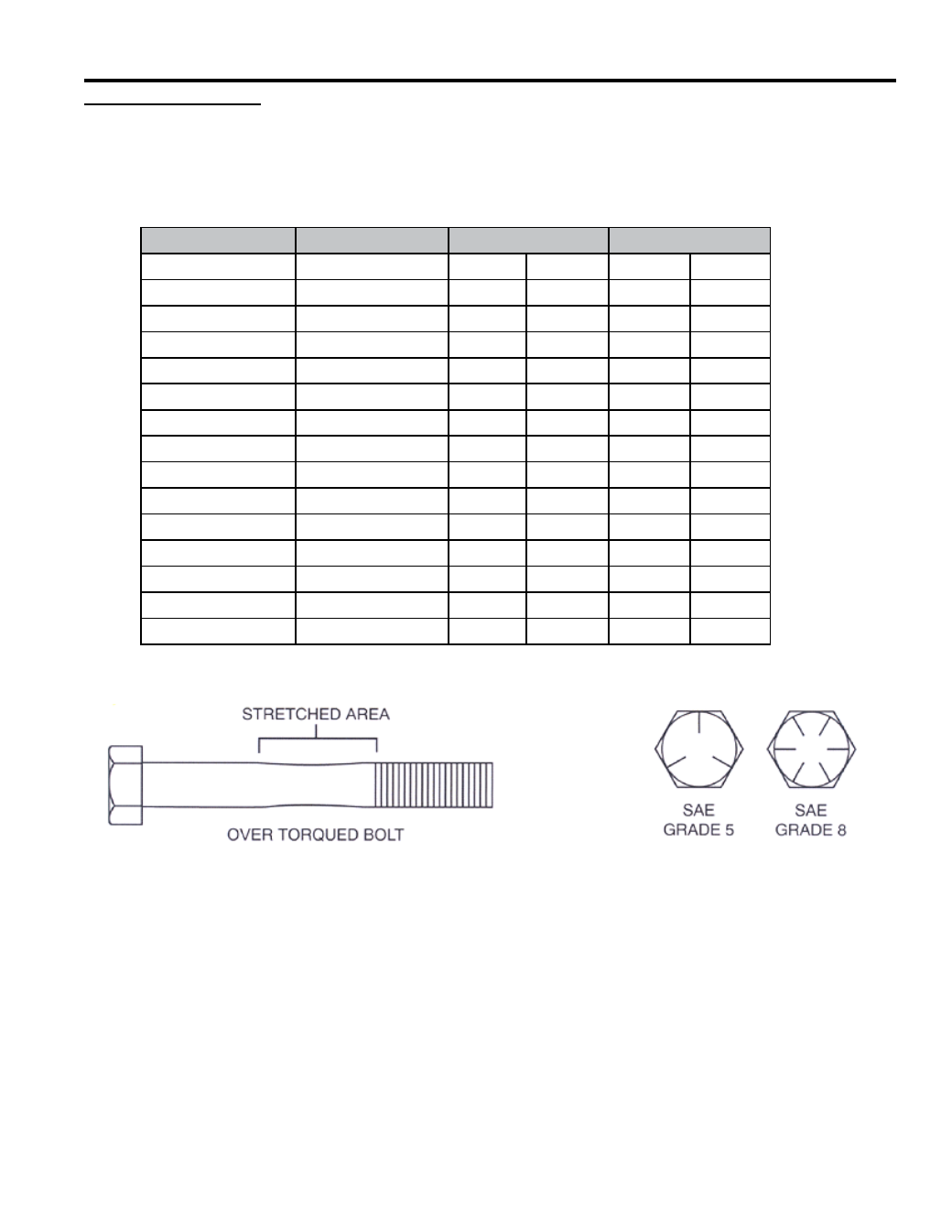 STRETCHED AREA

OVER TORQUED BOLT

SAE GRADE 5

SAE GRADE 8